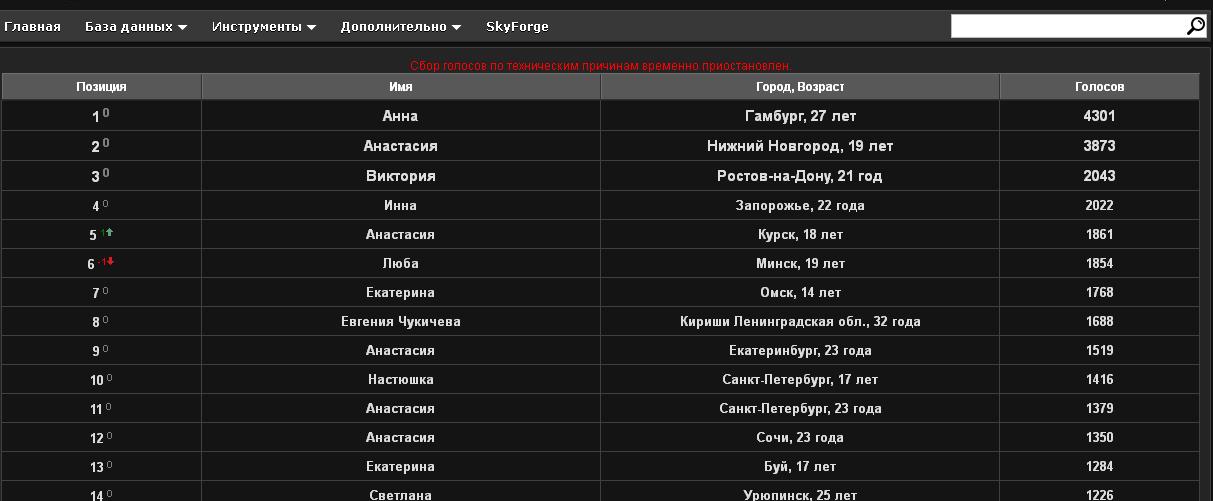 Главная База данных Инструменты Дополнительно SkyForge

Сбор голосов по техническим причинам временно приостановлен.

| Позиция | Имя | Город, Возраст | Голосов |
|---|---|---|---|
| 1 0 | Анна | Гамбург, 27 лет | 4301 |
| 2 0 | Анастасия | Нижний Новгород, 19 лет | 3873 |
| 3 0 | Виктория | Ростов-на-Дону, 21 год | 2043 |
| 4 0 | Инна | Запорожье, 22 года | 2022 |
| 5 1 | Анастасия | Курск, 18 лет | 1861 |
| 6 -1 | Люба | Минск, 19 лет | 1854 |
| 7 0 | Екатерина | Омск, 14 лет | 1768 |
| 8 0 | Евгения Чукичева | Кириши Ленинградская обл., 32 года | 1688 |
| 9 0 | Анастасия | Екатеринбург, 23 года | 1519 |
| 10 0 | Настюшка | Санкт-Петербург, 17 лет | 1416 |
| 11 0 | Анастасия | Санкт-Петербург, 23 года | 1379 |
| 12 0 | Анастасия | Сочи, 23 года | 1350 |
| 13 0 | Екатерина | Буй, 17 лет | 1284 |
| 14 0 | Светлана | Урюпинск, 25 лет | 1226 |